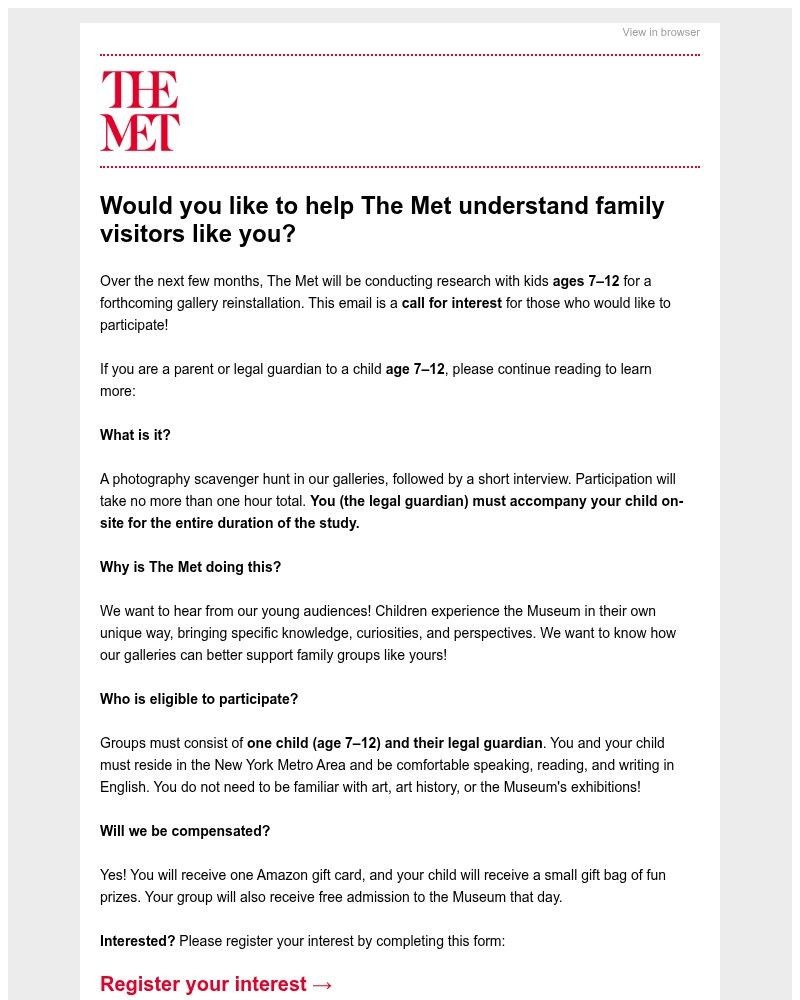 View in browser

THE MET

Would you like to help The Met understand family visitors like you?

Over the next few months, The Met will be conducting research with kids ages 7–12 for a forthcoming gallery reinstallation. This email is a call for interest for those who would like to participate!

If you are a parent or legal guardian to a child age 7–12, please continue reading to learn more:

What is it?

A photography scavenger hunt in our galleries, followed by a short interview. Participation will take no more than one hour total. You (the legal guardian) must accompany your child on-site for the entire duration of the study.

Why is The Met doing this?

We want to hear from our young audiences! Children experience the Museum in their own unique way, bringing specific knowledge, curiosities, and perspectives. We want to know how our galleries can better support family groups like yours!

Who is eligible to participate?

Groups must consist of one child (age 7–12) and their legal guardian. You and your child must reside in the New York Metro Area and be comfortable speaking, reading, and writing in English. You do not need to be familiar with art, art history, or the Museum's exhibitions!

Will we be compensated?

Yes! You will receive one Amazon gift card, and your child will receive a small gift bag of fun prizes. Your group will also receive free admission to the Museum that day.

Interested? Please register your interest by completing this form:

Register your interest →